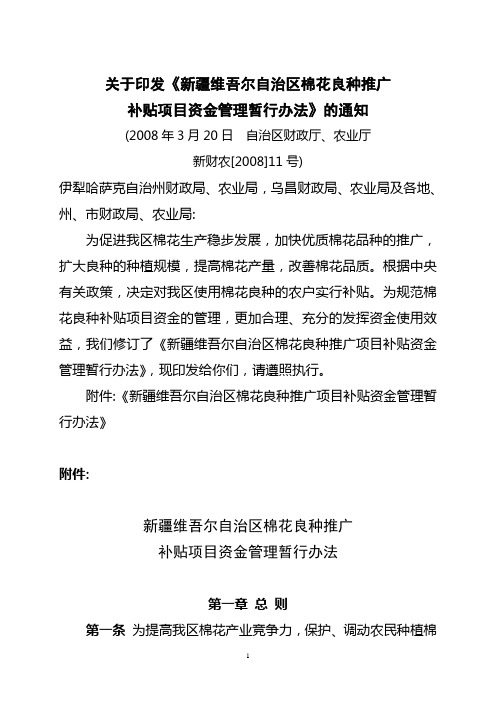 关于印发《新疆维吾尔自治区棉花良种推广补贴项目资金管理暂行办法》的通知

(2008 年 3 月 20 日 自治区财政厅、农业厅

新财农[2008]11 号)

伊犁哈萨克自治州财政局、农业局，乌昌财政局、农业局及各地、州、市财政局、农业局:

为促进我区棉花生产稳步发展，加快优质棉花品种的推广，扩大良种的种植规模，提高棉花产量，改善棉花品质。根据中央有关政策，决定对我区使用棉花良种的农户实行补贴。为规范棉花良种补贴项目资金的管理，更加合理、充分的发挥资金使用效益，我们修订了《新疆维吾尔自治区棉花良种推广项目补贴资金管理暂行办法》，现印发给你们，请遵照执行。

附件:《新疆维吾尔自治区棉花良种推广项目补贴资金管理暂行办法》

附件:

新疆维吾尔自治区棉花良种推广补贴项目资金管理暂行办法

第一章 总 则

第一条 为提高我区棉花产业竞争力，保护、调动农民种植棉

1